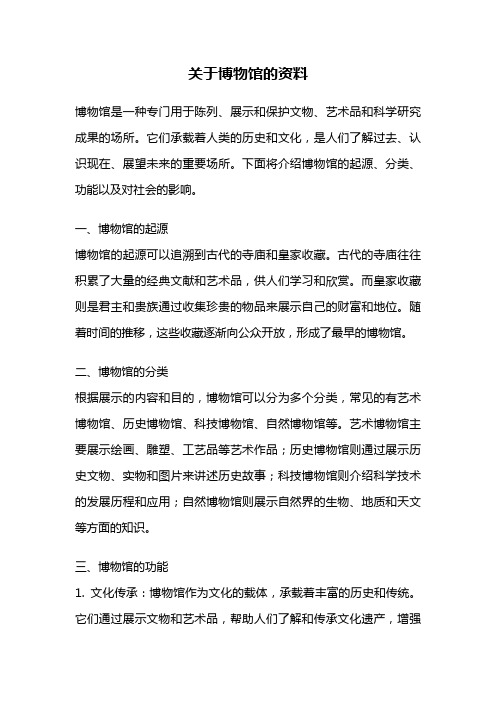 关于博物馆的资料

博物馆是一种专门用于陈列、展示和保护文物、艺术品和科学研究成果的场所。它们承载着人类的历史和文化，是人们了解过去、认识现在、展望未来的重要场所。下面将介绍博物馆的起源、分类、功能以及对社会的影响。

一、博物馆的起源
博物馆的起源可以追溯到古代的寺庙和皇家收藏。古代的寺庙往往积累了大量的经典文献和艺术品，供人们学习和欣赏。而皇家收藏则是君主和贵族通过收集珍贵的物品来展示自己的财富和地位。随着时间的推移，这些收藏逐渐向公众开放，形成了最早的博物馆。

二、博物馆的分类
根据展示的内容和目的，博物馆可以分为多个分类，常见的有艺术博物馆、历史博物馆、科技博物馆、自然博物馆等。艺术博物馆主要展示绘画、雕塑、工艺品等艺术作品；历史博物馆则通过展示历史文物、实物和图片来讲述历史故事；科技博物馆则介绍科学技术的发展历程和应用；自然博物馆则展示自然界的生物、地质和天文等方面的知识。

三、博物馆的功能
1. 文化传承：博物馆作为文化的载体，承载着丰富的历史和传统。它们通过展示文物和艺术品，帮助人们了解和传承文化遗产，增强